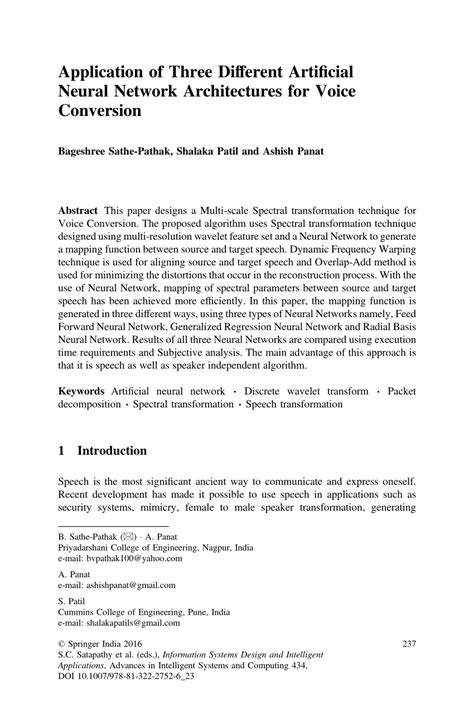 Application of Three Different Artificial Neural Network Architectures for Voice Conversion

Bageshree Sathe-Pathak, Shalaka Patil and Ashish Panat

Abstract This paper designs a Multi-scale Spectral transformation technique for Voice Conversion. The proposed algorithm uses Spectral transformation technique designed using multi-resolution wavelet feature set and a Neural Network to generate a mapping function between source and target speech. Dynamic Frequency Warping technique is used for aligning source and target speech and Overlap-Add method is used for minimizing the distortions that occur in the reconstruction process. With the use of Neural Network, mapping of spectral parameters between source and target speech has been achieved more efficiently. In this paper, the mapping function is generated in three different ways, using three types of Neural Networks namely, Feed Forward Neural Network, Generalized Regression Neural Network and Radial Basis Neural Network. Results of all three Neural Networks are compared using execution time requirements and Subjective analysis. The main advantage of this approach is that it is speech as well as speaker independent algorithm.

Keywords Artificial neural network · Discrete wavelet transform · Packet decomposition · Spectral transformation · Speech transformation

1 Introduction

Speech is the most significant ancient way to communicate and express oneself. Recent development has made it possible to use speech in applications such as security systems, mimicry, female to male speaker transformation, generating

B. Sathe-Pathak (✉) · A. Panat
Priyadarshani College of Engineering, Nagpur, India
e-mail: bvpathak100@yahoo.com

A. Panat
e-mail: ashishpanat@gmail.com

S. Patil
Cummins College of Engineering, Pune, India
e-mail: shalakapatils@gmail.com

© Springer India 2016
S.C. Satapathy et al. (eds.), Information Systems Design and Intelligent Applications, Advances in Intelligent Systems and Computing 434,
DOI 10.1007/978-81-322-2752-6_23

237